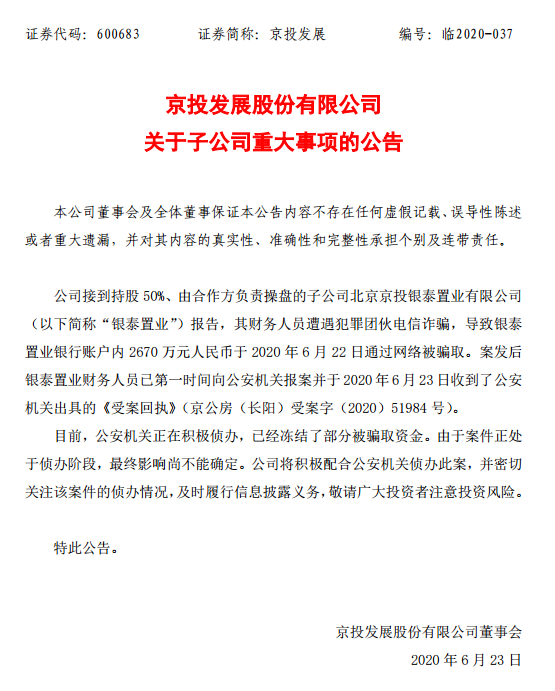 证券代码：600683　　　　证券简称：京投发展　　　　编号：临2020-037

京投发展股份有限公司
关于子公司重大事项的公告

本公司董事会及全体董事保证本公告内容不存在任何虚假记载、误导性陈述或者重大遗漏，并对其内容的真实性、准确性和完整性承担个别及连带责任。

公司接到持股 50%、由合作方负责操盘的子公司北京京投银泰置业有限公司（以下简称“银泰置业”）报告，其财务人员遭遇犯罪团伙电信诈骗，导致银泰置业银行账户内 2670 万元人民币于 2020 年 6 月 22 日通过网络被骗取。案发后银泰置业财务人员已第一时间向公安机关报案并于 2020 年 6 月 23 日收到了公安机关出具的《受案回执》（京公房（长阳）受案字（2020）51984 号）。

目前，公安机关正在积极侦办，已经冻结了部分被骗取资金。由于案件正处于侦办阶段，最终影响尚不能确定。公司将积极配合公安机关侦办此案，并密切关注该案件的侦办情况，及时履行信息披露义务，敬请广大投资者注意投资风险。

特此公告。

京投发展股份有限公司董事会
2020 年 6 月 23 日